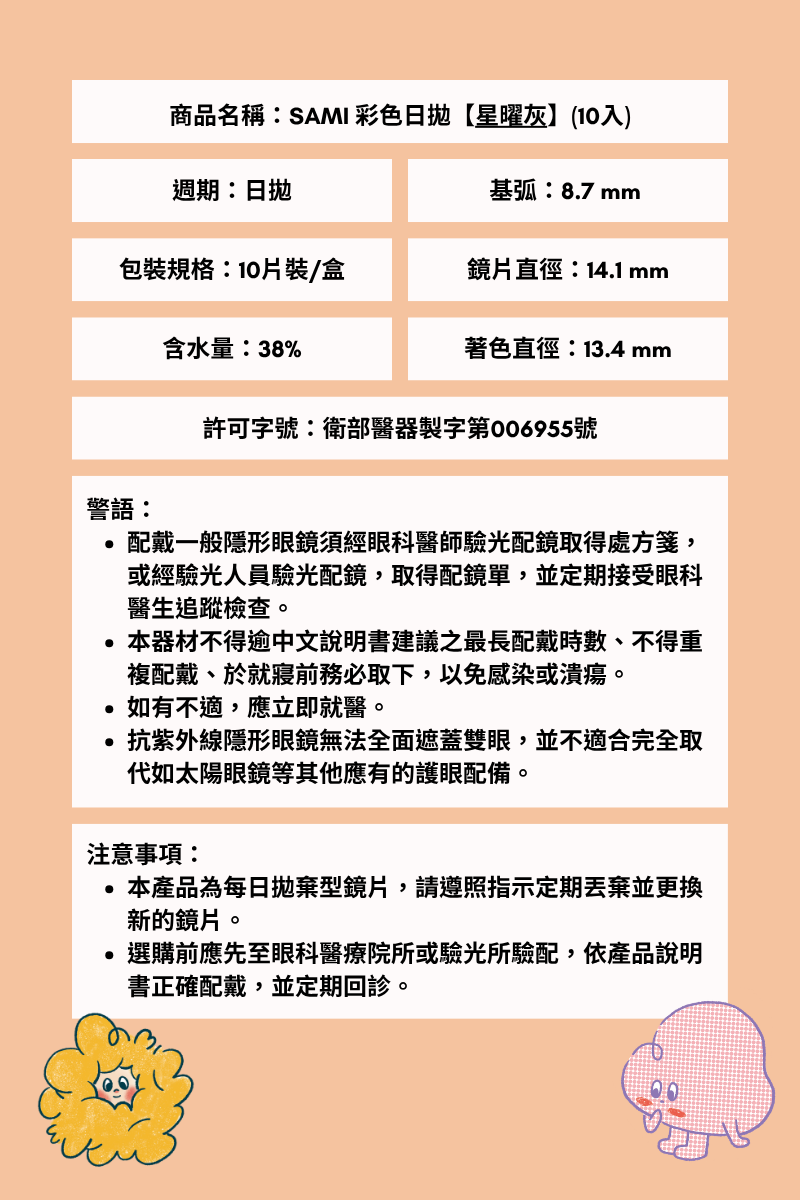 商品名稱：SAMI 彩色日拋【星曜灰】(10入)

週期：日拋

基弧：8.7 mm

包裝規格：10片裝/盒

鏡片直徑：14.1 mm

含水量：38%

著色直徑：13.4 mm

許可字號：衛部醫器製字第006955號

警語：
- 配戴一般隱形眼鏡須經眼科醫師驗光配鏡取得處方箋，或經驗光人員驗光配鏡，取得配鏡單，並定期接受眼科醫生追蹤檢查。
- 本器材不得逾中文說明書建議之最長配戴時數、不得重複配戴、於就寢前務必取下，以免感染或潰瘍。
- 如有不適，應立即就醫。
- 抗紫外線隱形眼鏡無法全面遮蓋雙眼，並不適合完全取代如太陽眼鏡等其他應有的護眼配備。

注意事項：
- 本產品為每日拋棄型鏡片，請遵照指示定期丟棄並更換新的鏡片。
- 選購前應先至眼科醫療院所或驗光所驗配，依產品說明書正確配戴，並定期回診。